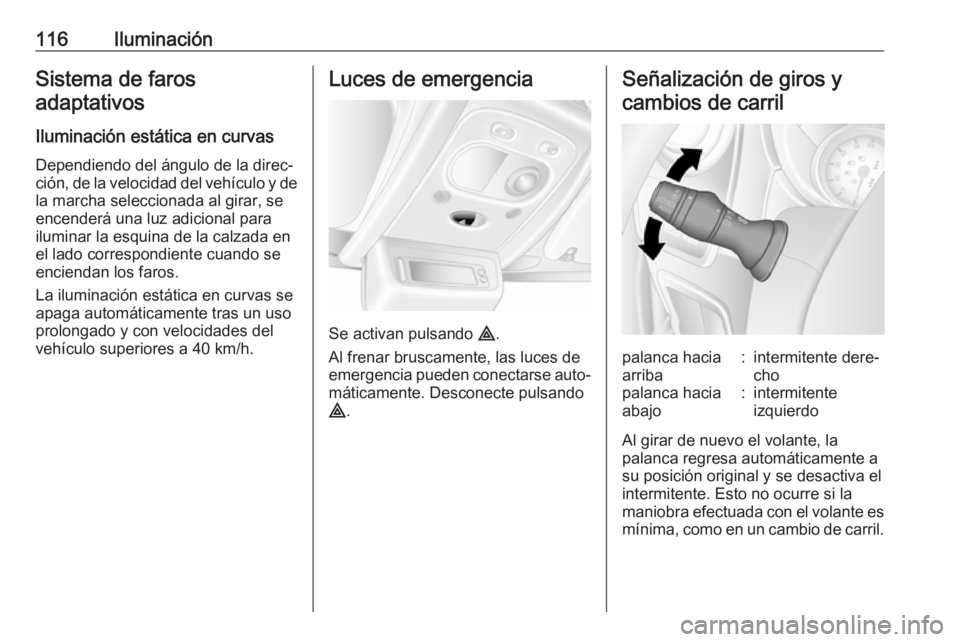 116 Iluminación

Sistema de faros adaptativos

Iluminación estática en curvas

Dependiendo del ángulo de la dirección, de la velocidad del vehículo y de la marcha seleccionada al girar, se encenderá una luz adicional para iluminar la esquina de la calzada en el lado correspondiente cuando se enciendan los faros.

La iluminación estática en curvas se apaga automáticamente tras un uso prolongado y con velocidades del vehículo superiores a 40 km/h.

Luces de emergencia

Se activan pulsando ⚠.

Al frenar bruscamente, las luces de emergencia pueden conectarse automáticamente. Desconecte pulsando ⚠.

Señalización de giros y cambios de carril

| palanca hacia arriba | : | intermitente derecho |
|---|---|---|
| palanca hacia abajo | : | intermitente izquierdo |

Al girar de nuevo el volante, la palanca regresa automáticamente a su posición original y se desactiva el intermitente. Esto no ocurre si la maniobra efectuada con el volante es mínima, como en un cambio de carril.

carmanualsonline.info